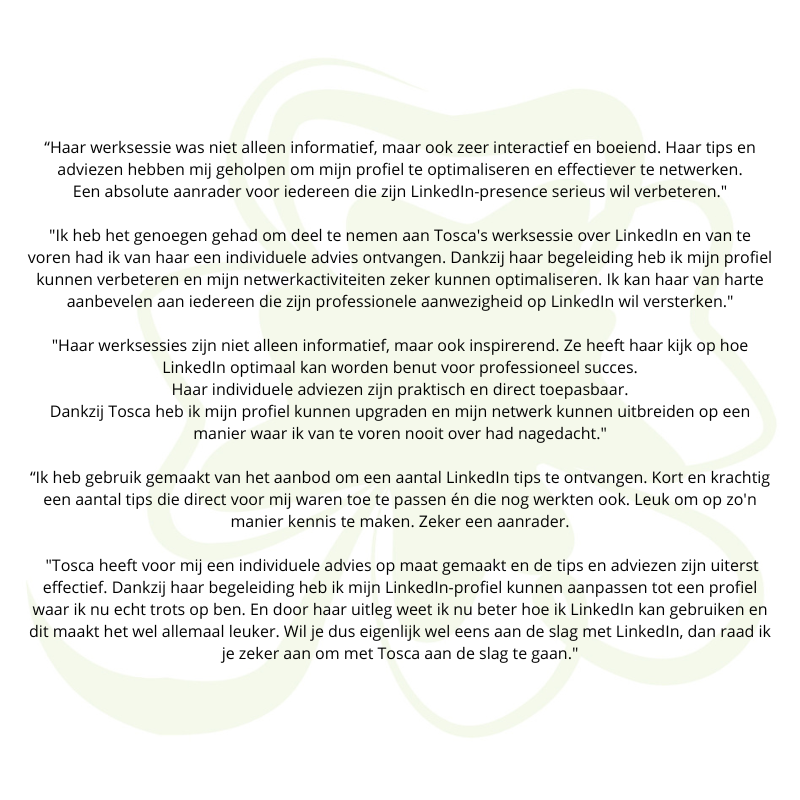 "Haar werksessie was niet alleen informatief, maar ook zeer interactief en boeiend. Haar tips en adviezen hebben mij geholpen om mijn profiel te optimaliseren en effectiever te netwerken. Een absolute aanrader voor iedereen die zijn LinkedIn-presence serieus wil verbeteren."

"Ik heb het genoegen gehad om deel te nemen aan Tosca's werksessie over LinkedIn en van te voren had ik van haar een individuele advies ontvangen. Dankzij haar begeleiding heb ik mijn profiel kunnen verbeteren en mijn netwerkactiviteiten zeker kunnen optimaliseren. Ik kan haar van harte aanbevelen aan iedereen die zijn professionele aanwezigheid op LinkedIn wil versterken."

"Haar werksessies zijn niet alleen informatief, maar ook inspirerend. Ze heeft haar kijk op hoe LinkedIn optimaal kan worden benut voor professioneel succes.
Haar individuele adviezen zijn praktisch en direct toepasbaar.
Dankzij Tosca heb ik mijn profiel kunnen upgraden en mijn netwerk kunnen uitbreiden op een manier waar ik van te voren nooit over had nagedacht."

"Ik heb gebruik gemaakt van het aanbod om een aantal LinkedIn tips te ontvangen. Kort en krachtig een aantal tips die direct voor mij waren toe te passen én die nog werkten ook. Leuk om op zo'n manier kennis te maken. Zeker een aanrader.

"Tosca heeft voor mij een individuele advies op maat gemaakt en de tips en adviezen zijn uiterst effectief. Dankzij haar begeleiding heb ik mijn LinkedIn-profiel kunnen aanpassen tot een profiel waar ik nu echt trots op ben. En door haar uitleg weet ik nu beter hoe ik LinkedIn kan gebruiken en dit maakt het wel allemaal leuker. Wil je dus eigenlijk wel eens aan de slag met LinkedIn, dan raad ik je zeker aan om met Tosca aan de slag te gaan."